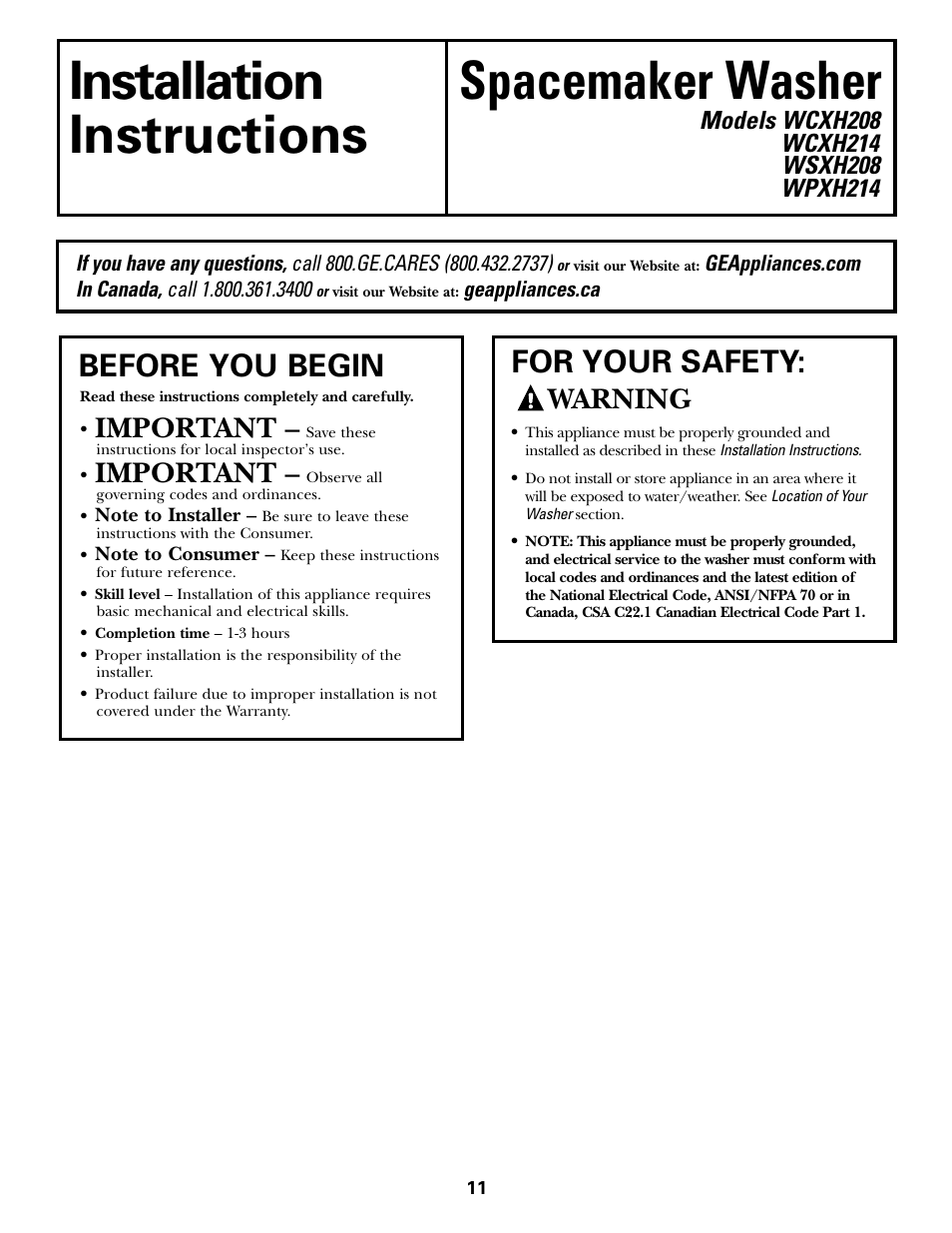 Installation Instructions

Spacemaker Washer
Models WCXH208
WCXH214
WSXH208
WPXH214

If you have any questions, call 800.GE.CARES (800.432.2737) or visit our Website at: GEAppliances.com
In Canada, call 1.800.361.3400 or visit our Website at: geappliances.ca

BEFORE YOU BEGIN

Read these instructions completely and carefully.

• IMPORTANT – Save these instructions for local inspector's use.
• IMPORTANT – Observe all governing codes and ordinances.
• Note to Installer – Be sure to leave these instructions with the Consumer.
• Note to Consumer – Keep these instructions for future reference.
• Skill level – Installation of this appliance requires basic mechanical and electrical skills.
• Completion time – 1-3 hours
• Proper installation is the responsibility of the installer.
• Product failure due to improper installation is not covered under the Warranty.

FOR YOUR SAFETY:

WARNING

• This appliance must be properly grounded and installed as described in these Installation Instructions.
• Do not install or store appliance in an area where it will be exposed to water/weather. See Location of Your Washer section.
• NOTE: This appliance must be properly grounded, and electrical service to the washer must conform with local codes and ordinances and the latest edition of the National Electrical Code, ANSI/NFPA 70 or in Canada, CSA C22.1 Canadian Electrical Code Part 1.

11